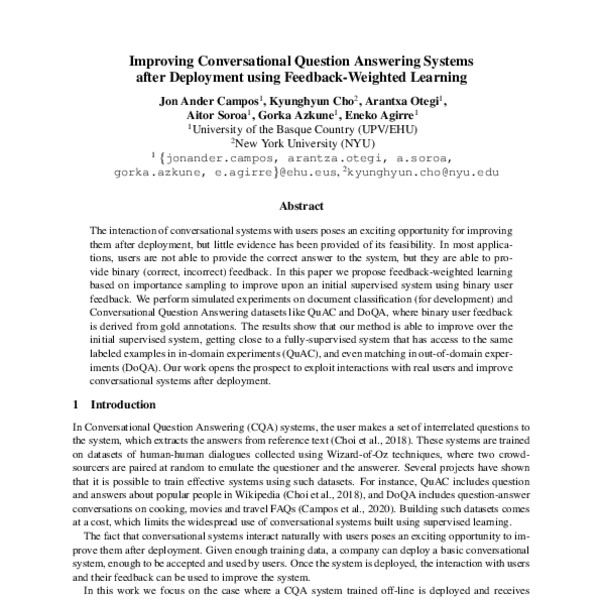 Improving Conversational Question Answering Systems after Deployment using Feedback-Weighted Learning

Jon Ander Campos$^1$, Kyunghyun Cho$^2$, Arantxa Otegi$^1$, Aitor Soroa$^1$, Gorka Azkune$^1$, Eneko Agirre$^1$
$^1$University of the Basque Country (UPV/EHU)
$^2$New York University (NYU)
$^1${jonander.campos, arantza.otegi, a.soroa, gorka.azkune, e.agirre}@ehu.eus, $^2$kyunghyun.cho@nyu.edu

Abstract

The interaction of conversational systems with users poses an exciting opportunity for improving them after deployment, but little evidence has been provided of its feasibility. In most applications, users are not able to provide the correct answer to the system, but they are able to provide binary (correct, incorrect) feedback. In this paper we propose feedback-weighted learning based on importance sampling to improve upon an initial supervised system using binary user feedback. We perform simulated experiments on document classification (for development) and Conversational Question Answering datasets like QuAC and DoQA, where binary user feedback is derived from gold annotations. The results show that our method is able to improve over the initial supervised system, getting close to a fully-supervised system that has access to the same labeled examples in in-domain experiments (QuAC), and even matching in out-of-domain experiments (DoQA). Our work opens the prospect to exploit interactions with real users and improve conversational systems after deployment.

1 Introduction

In Conversational Question Answering (CQA) systems, the user makes a set of interrelated questions to the system, which extracts the answers from reference text (Choi et al., 2018). These systems are trained on datasets of human-human dialogues collected using Wizard-of-Oz techniques, where two crowdsourcers are paired at random to emulate the questioner and the answerer. Several projects have shown that it is possible to train effective systems using such datasets. For instance, QuAC includes question and answers about popular people in Wikipedia (Choi et al., 2018), and DoQA includes question-answer conversations on cooking, movies and travel FAQs (Campos et al., 2020). Building such datasets comes at a cost, which limits the widespread use of conversational systems built using supervised learning.

The fact that conversational systems interact naturally with users poses an exciting opportunity to improve them after deployment. Given enough training data, a company can deploy a basic conversational system, enough to be accepted and used by users. Once the system is deployed, the interaction with users and their feedback can be used to improve the system.

In this work we focus on the case where a CQA system trained off-line is deployed and receives